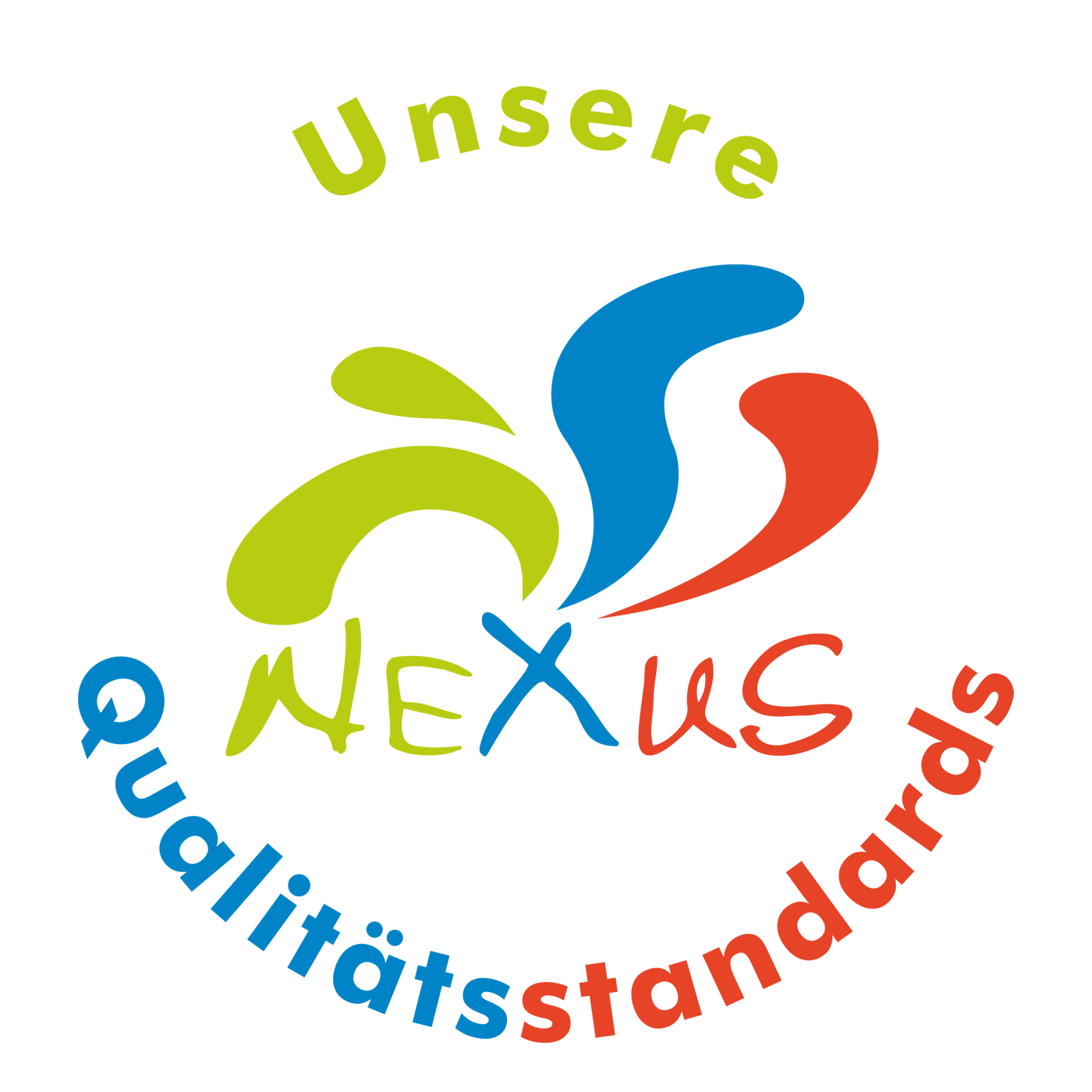 Unsere

NEXUS

Qualitätsstandards